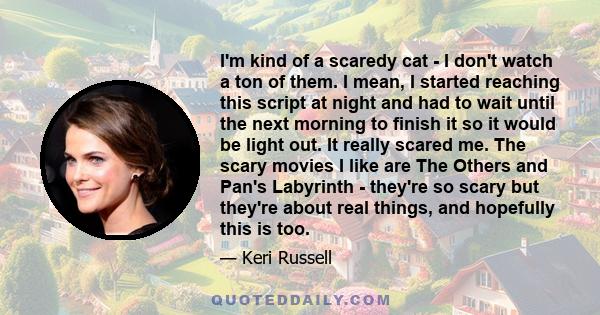 I'm kind of a scaredy cat - I don't watch a ton of them. I mean, I started reaching this script at night and had to wait until the next morning to finish it so it would be light out. It really scared me. The scary movies I like are The Others and Pan's Labyrinth - they're so scary but they're about real things, and hopefully this is too.

— Keri Russell

QUOTEDDAILY.COM